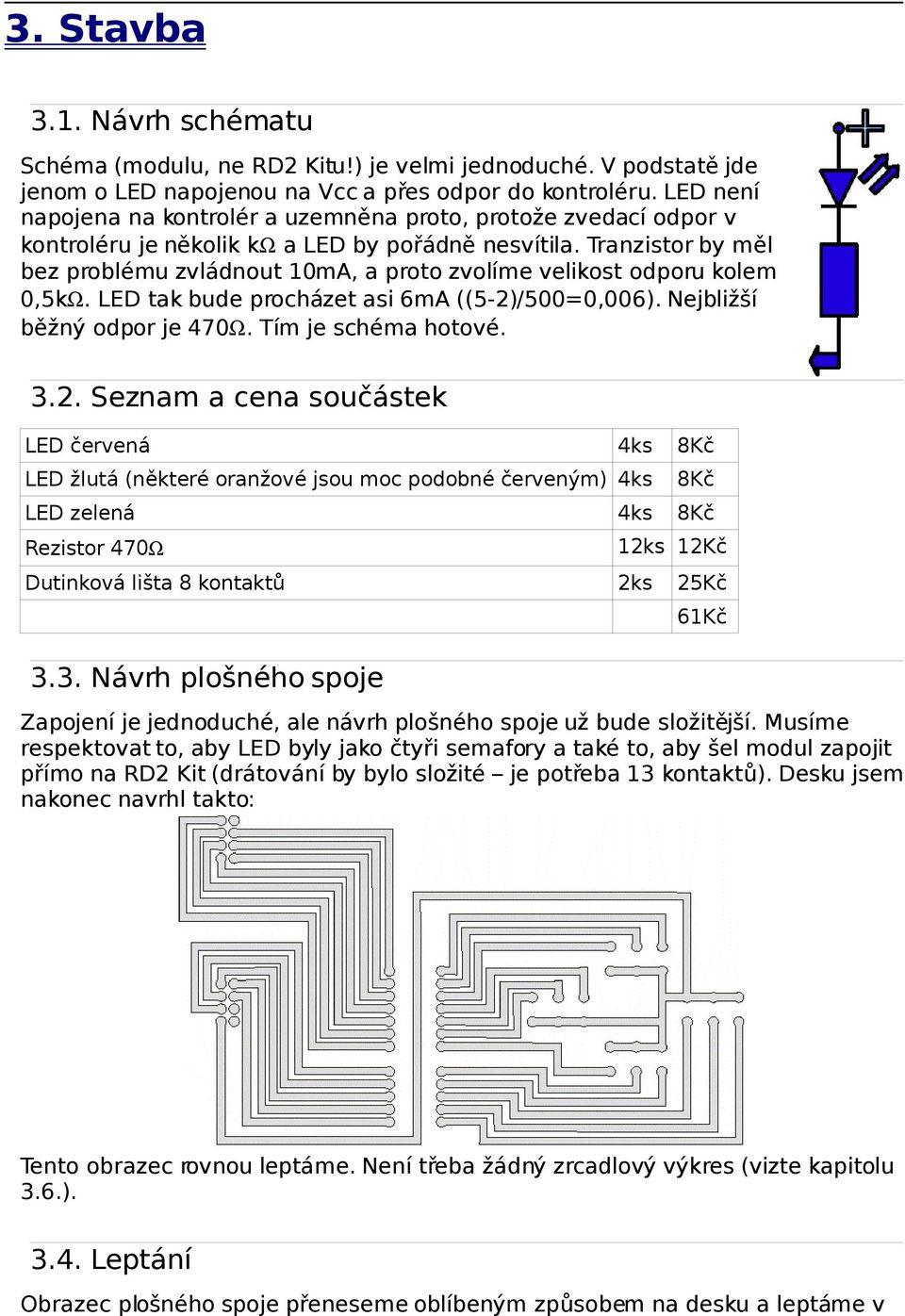 3. Stavba

3.1. Návrh schématu

Schéma (modulu, ne RD2 Kitu!) je velmi jednoduché. V podstatě jde jenom o LED napojenou na Vcc a přes odpor do kontroléru. LED není napojena na kontrolér a uzemněna proto, protože zvedací odpor v kontroléru je několik kΩ a LED by pořádně nesvítila. Tranzistor by měl bez problému zvládnout 10mA, a proto zvolíme velikost odporu kolem 0,5kΩ. LED tak bude procházet asi 6mA ((5-2)/500=0,006). Nejbližší běžný odpor je 470Ω. Tím je schéma hotové.

3.2. Seznam a cena součástek

| LED červená | 4ks | 8Kč |
|---|---|---|
| LED žlutá (některé oranžové jsou moc podobné červeným) | 4ks | 8Kč |
| LED zelená | 4ks | 8Kč |
| Rezistor 470Ω | 12ks | 12Kč |
| Dutinková lišta 8 kontaktů | 2ks | 25Kč |
| | | 61Kč |

3.3. Návrh plošného spoje

Zapojení je jednoduché, ale návrh plošného spoje už bude složitější. Musíme respektovat to, aby LED byly jako čtyři semafory a také to, aby šel modul zapojit přímo na RD2 Kit (drátování by bylo složité – je potřeba 13 kontaktů). Desku jsem nakonec navrhl takto:

Tento obrazec rovnou leptáme. Není třeba žádný zrcadlový výkres (vizte kapitolu 3.6.).

3.4. Leptání

Obrazec plošného spoje přeneseme oblíbeným způsobem na desku a leptáme v